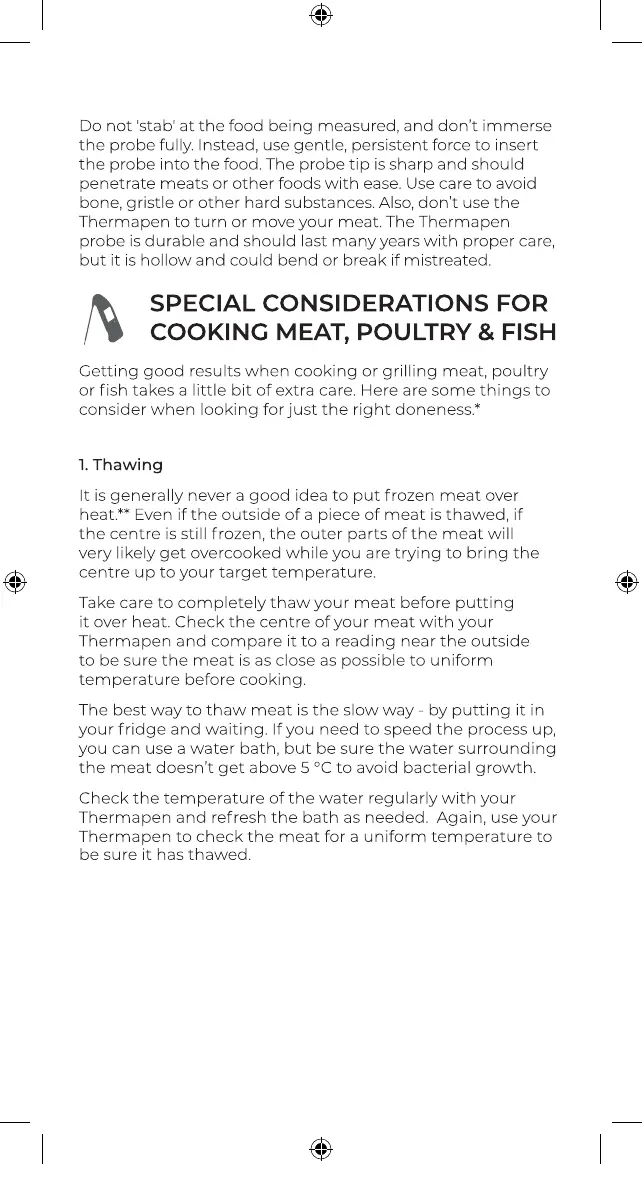 Do not 'stab' at the food being measured, and don't immerse the probe fully. Instead, use gentle, persistent force to insert the probe into the food. The probe tip is sharp and should penetrate meats or other foods with ease. Use care to avoid bone, gristle or other hard substances. Also, don't use the Thermapen to turn or move your meat. The Thermapen probe is durable and should last many years with proper care, but it is hollow and could bend or break if mistreated.

SPECIAL CONSIDERATIONS FOR COOKING MEAT, POULTRY & FISH

Getting good results when cooking or grilling meat, poultry or fish takes a little bit of extra care. Here are some things to consider when looking for just the right doneness.*

1. Thawing

It is generally never a good idea to put frozen meat over heat.** Even if the outside of a piece of meat is thawed, if the centre is still frozen, the outer parts of the meat will very likely get overcooked while you are trying to bring the centre up to your target temperature.

Take care to completely thaw your meat before putting it over heat. Check the centre of your meat with your Thermapen and compare it to a reading near the outside to be sure the meat is as close as possible to uniform temperature before cooking.

The best way to thaw meat is the slow way - by putting it in your fridge and waiting. If you need to speed the process up, you can use a water bath, but be sure the water surrounding the meat doesn't get above 5 °C to avoid bacterial growth.

Check the temperature of the water regularly with your Thermapen and refresh the bath as needed. Again, use your Thermapen to check the meat for a uniform temperature to be sure it has thawed.